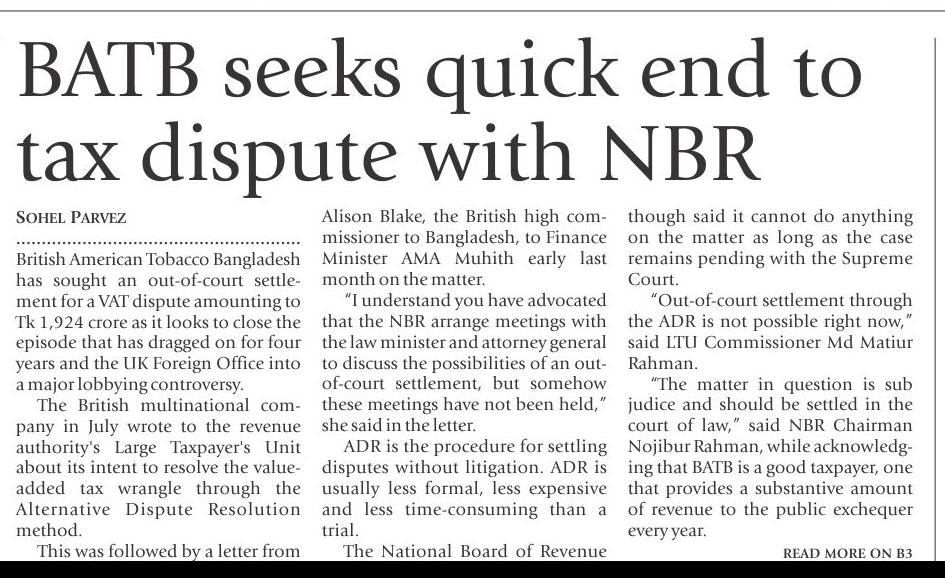 BATB seeks quick end to tax dispute with NBR

SOHEL PARVEZ

British American Tobacco Bangladesh has sought an out-of-court settlement for a VAT dispute amounting to Tk 1,924 crore as it looks to close the episode that has dragged on for four years and the UK Foreign Office into a major lobbying controversy.

The British multinational company in July wrote to the revenue authority's Large Taxpayer's Unit about its intent to resolve the value-added tax wrangle through the Alternative Dispute Resolution method.

This was followed by a letter from Alison Blake, the British high commissioner to Bangladesh, to Finance Minister AMA Muhith early last month on the matter.

"I understand you have advocated that the NBR arrange meetings with the law minister and attorney general to discuss the possibilities of an out-of-court settlement, but somehow these meetings have not been held," she said in the letter.

ADR is the procedure for settling disputes without litigation. ADR is usually less formal, less expensive and less time-consuming than a trial.

The National Board of Revenue though said it cannot do anything on the matter as long as the case remains pending with the Supreme Court.

"Out-of-court settlement through the ADR is not possible right now," said LTU Commissioner Md Matiur Rahman.

"The matter in question is sub judice and should be settled in the court of law," said NBR Chairman Nojibur Rahman, while acknowledging that BATB is a good taxpayer, one that provides a substantive amount of revenue to the public exchequer every year.

READ MORE ON B3